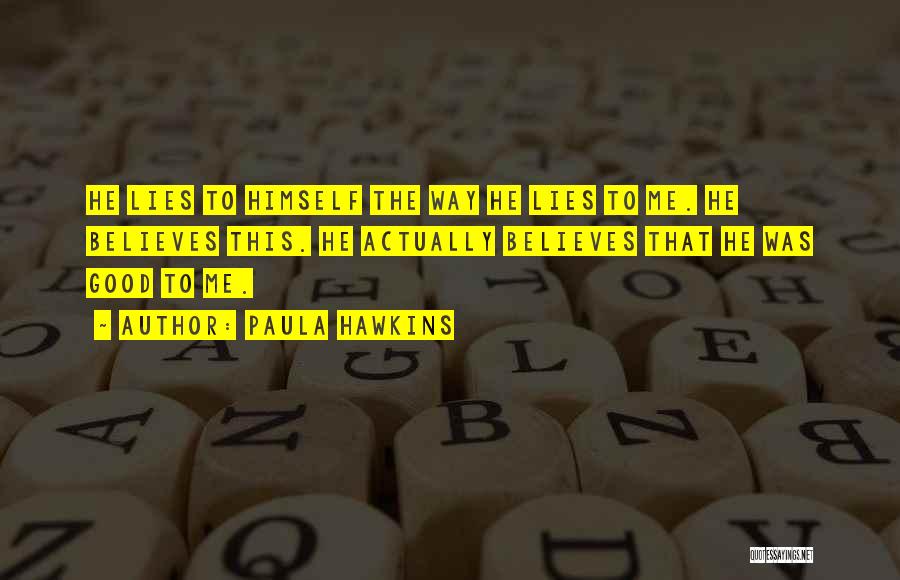 HE LIES TO HIMSELF THE WAY HE LIES TO ME. HE BELIEVES THIS. HE ACTUALLY BELIEVES THAT HE WAS GOOD TO ME.

~ AUTHOR: PAULA HAWKINS

QUOTESSAYINGS.NET